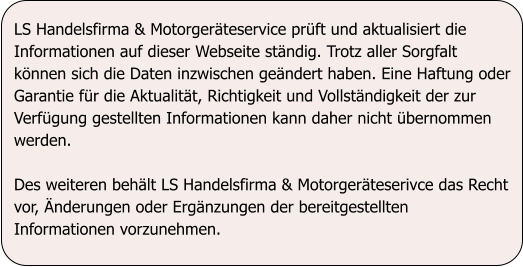 LS Handelsfirma & Motorgeräteservice prüft und aktualisiert die Informationen auf dieser Webseite ständig. Trotz aller Sorgfalt können sich die Daten inzwischen geändert haben. Eine Haftung oder Garantie für die Aktualität, Richtigkeit und Vollständigkeit der zur Verfügung gestellten Informationen kann daher nicht übernommen werden.

Des weiteren behält LS Handelsfirma & Motorgeräteserivce das Recht vor, Änderungen oder Ergänzungen der bereitgestellten Informationen vorzunehmen.